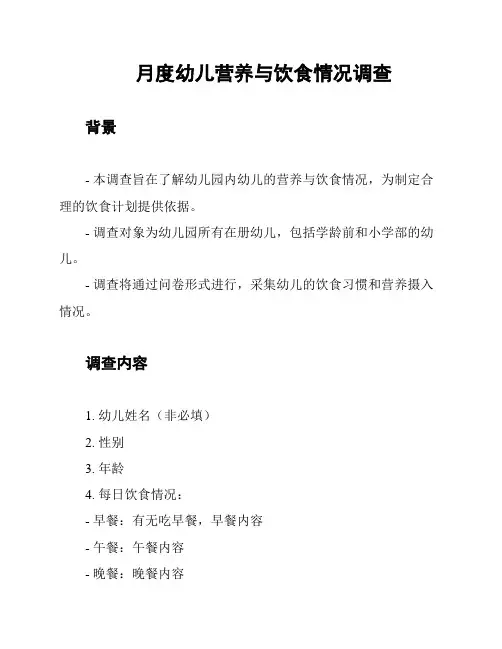 月度幼儿营养与饮食情况调查

背景

- 本调查旨在了解幼儿园内幼儿的营养与饮食情况，为制定合理的饮食计划提供依据。

- 调查对象为幼儿园所有在册幼儿，包括学龄前和小学部的幼儿。

- 调查将通过问卷形式进行，采集幼儿的饮食习惯和营养摄入情况。

调查内容

1. 幼儿姓名（非必填）

2. 性别

3. 年龄

4. 每日饮食情况：

- 早餐：有无吃早餐，早餐内容

- 午餐：午餐内容

- 晚餐：晚餐内容